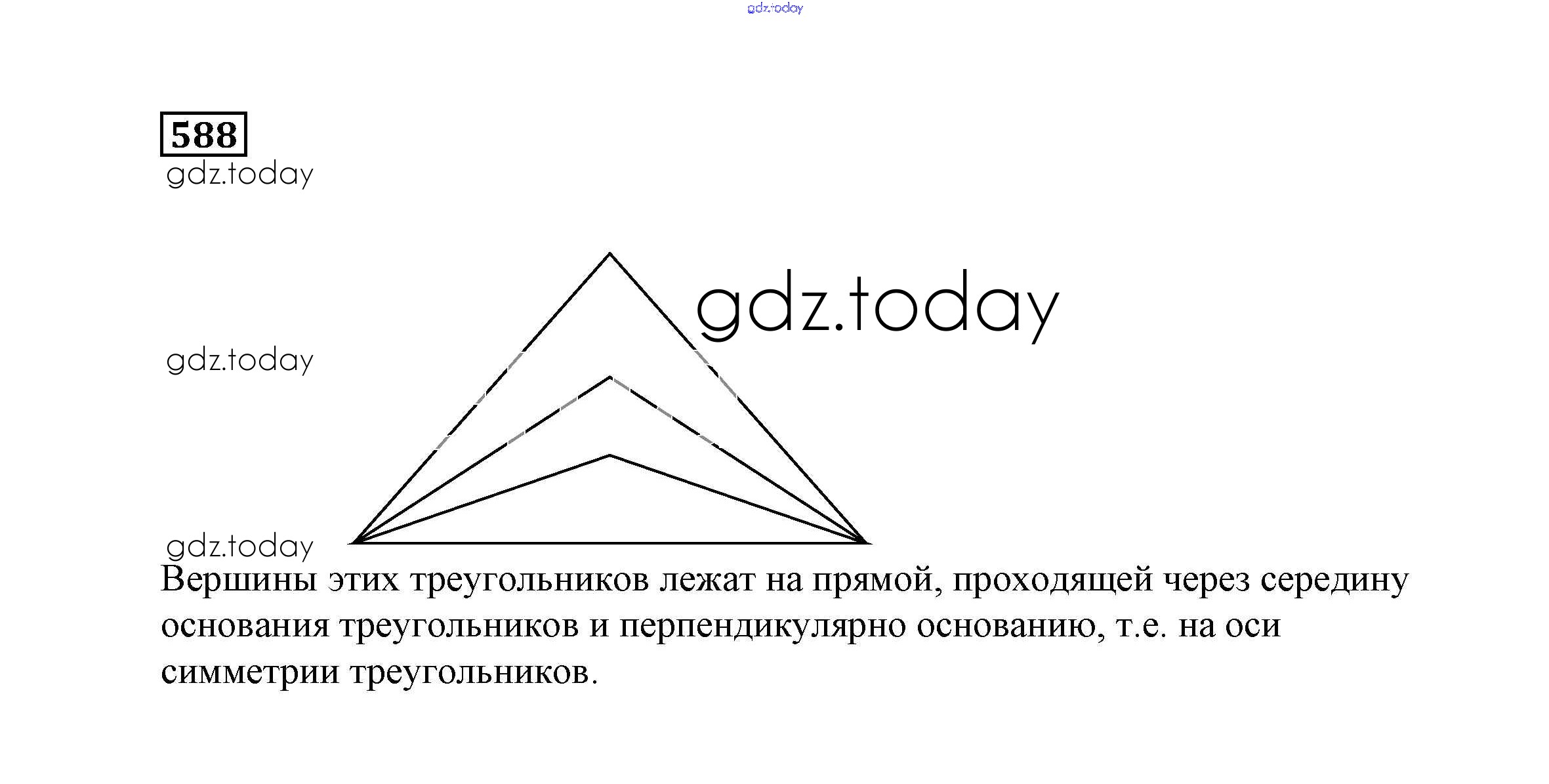 gdz.today

588

gdz.today

gdz.today

gdz.today

gdz.today

Вершины этих треугольников лежат на прямой, проходящей через середину основания треугольников и перпендикулярно основанию, т.е. на оси симметрии треугольников.